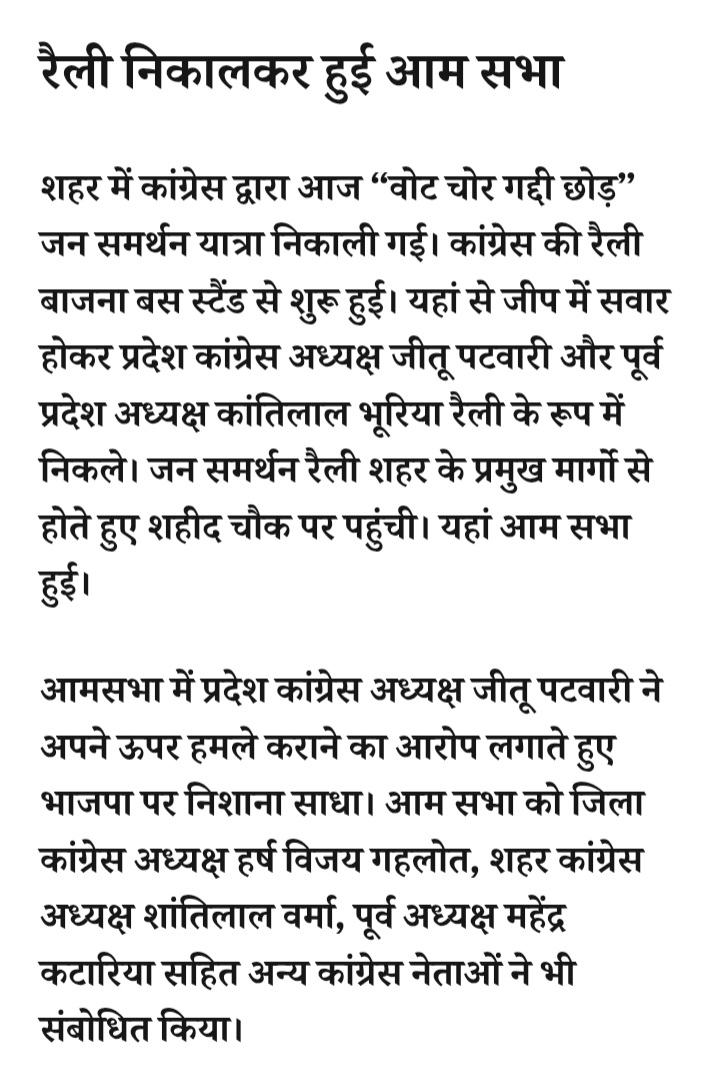 रैली निकालकर हुई आम सभा

शहर में कांग्रेस द्वारा आज “वोट चोर गद्दी छोड़” जन समर्थन यात्रा निकाली गई। कांग्रेस की रैली बाजना बस स्टैंड से शुरू हुई। यहां से जीप में सवार होकर प्रदेश कांग्रेस अध्यक्ष जीतू पटवारी और पूर्व प्रदेश अध्यक्ष कांतिलाल भूरिया रैली के रूप में निकले। जन समर्थन रैली शहर के प्रमुख मार्गो से होते हुए शहीद चौक पर पहुंची। यहां आम सभा हुई।

आमसभा में प्रदेश कांग्रेस अध्यक्ष जीतू पटवारी ने अपने ऊपर हमले कराने का आरोप लगाते हुए भाजपा पर निशाना साधा। आम सभा को जिला कांग्रेस अध्यक्ष हर्ष विजय गहलोत, शहर कांग्रेस अध्यक्ष शांतिलाल वर्मा, पूर्व अध्यक्ष महेंद्र कटारिया सहित अन्य कांग्रेस नेताओं ने भी संबोधित किया।